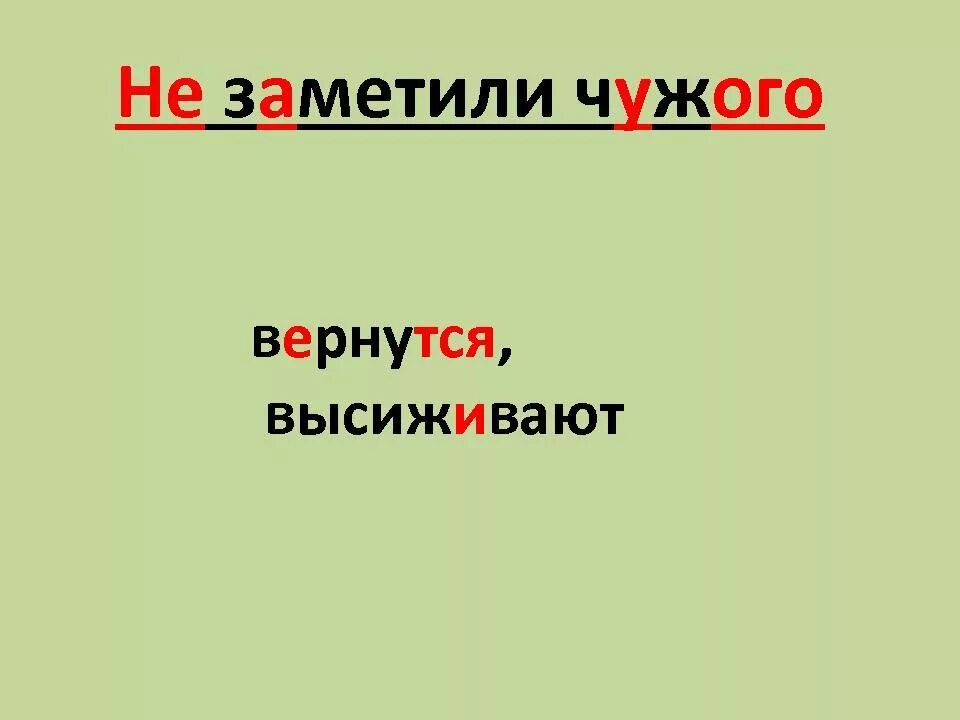 Не заметили чужого

вернутся,
высиживают